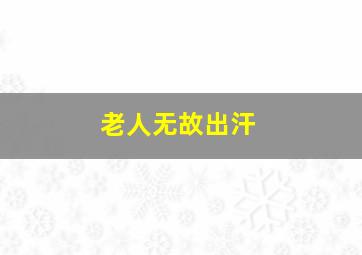 老人无故出汗